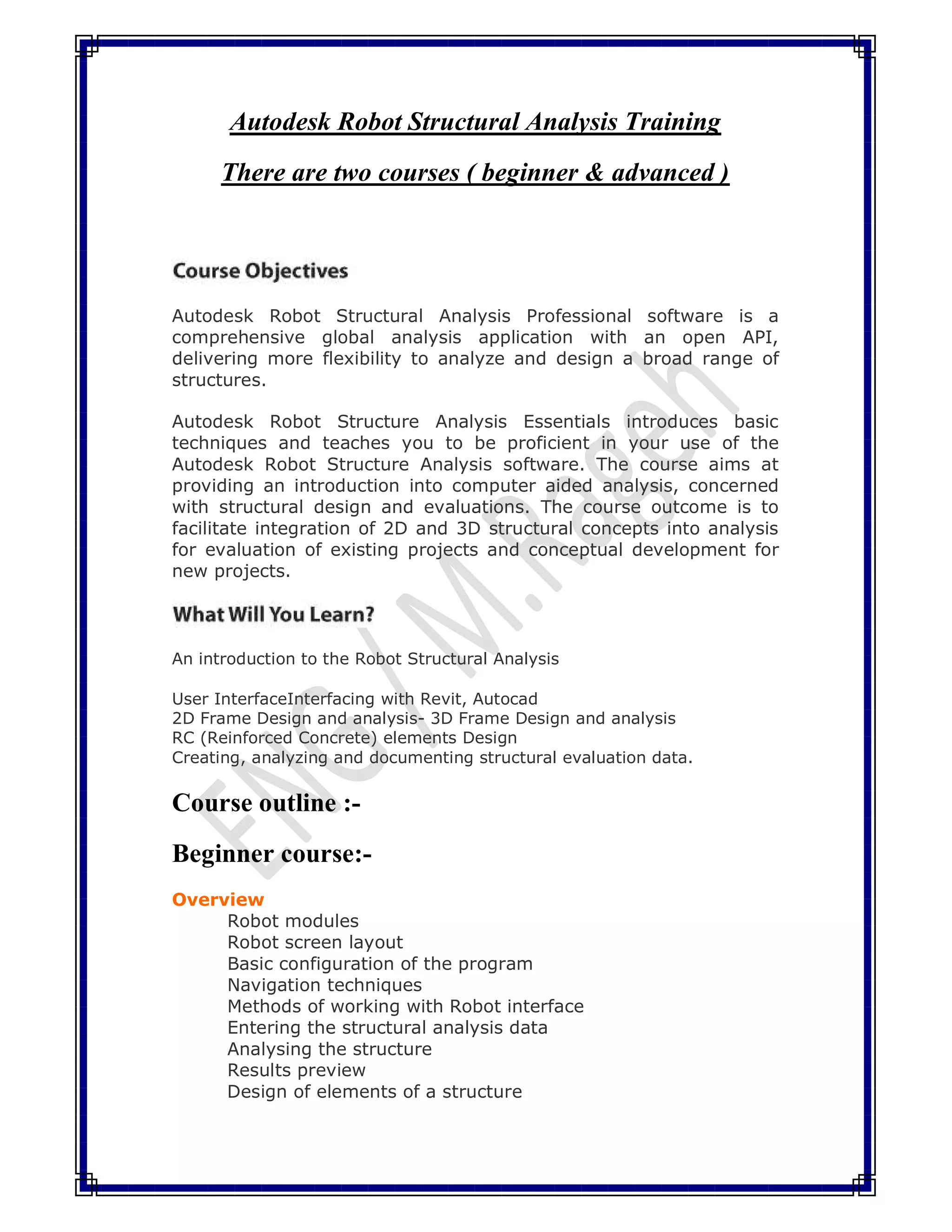 Autodesk Robot Structural Analysis Training

There are two courses ( beginner & advanced )

Course Objectives

Autodesk Robot Structural Analysis Professional software is a comprehensive global analysis application with an open API, delivering more flexibility to analyze and design a broad range of structures.

Autodesk Robot Structure Analysis Essentials introduces basic techniques and teaches you to be proficient in your use of the Autodesk Robot Structure Analysis software. The course aims at providing an introduction into computer aided analysis, concerned with structural design and evaluations. The course outcome is to facilitate integration of 2D and 3D structural concepts into analysis for evaluation of existing projects and conceptual development for new projects.

What Will You Learn?

An introduction to the Robot Structural Analysis

User InterfaceInterfacing with Revit, Autocad
2D Frame Design and analysis- 3D Frame Design and analysis
RC (Reinforced Concrete) elements Design
Creating, analyzing and documenting structural evaluation data.

Course outline :-

Beginner course:-

Overview
Robot modules
Robot screen layout
Basic configuration of the program
Navigation techniques
Methods of working with Robot interface
Entering the structural analysis data
Analysing the structure
Results preview
Design of elements of a structure

ENG / M.Rageh